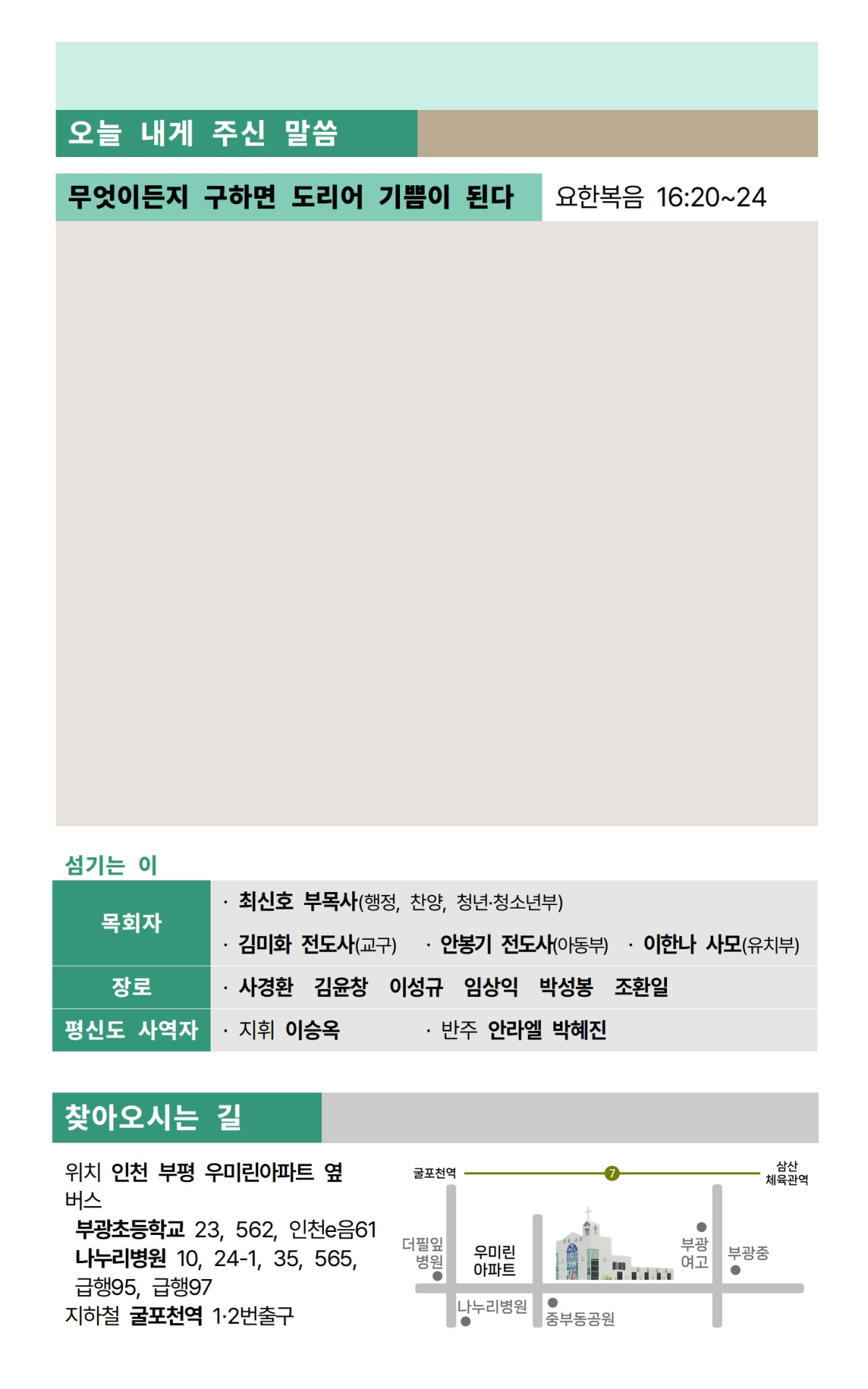 오늘 내게 주신 말씀

무엇이든지 구하면 도리어 기쁨이 된다 요한복음 16:20~24

섬기는 이

목회자
· 최신호 부목사(행정, 찬양, 청년·청소년부)
· 김미화 전도사(교구) · 안봉기 전도사(아동부) · 이한나 사모(유치부)

장로
· 사경환 김윤창 이성규 임상익 박성봉 조환일

평신도 사역자
· 지휘 이승옥 · 반주 안라엘 박혜진

찾아오시는 길

위치 인천 부평 우미린아파트 옆
버스
부광초등학교 23, 562, 인천e음61
나누리병원 10, 24-1, 35, 565, 급행95, 급행97
지하철 굴포천역 1·2번출구

굴포천역
7
삼산
체육관역
더필잎
병원
우미린
아파트
부광
여고
부광중
나누리병원
중부동공원